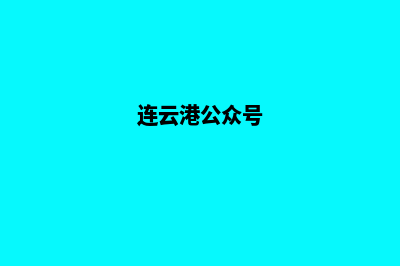 连云港公众号